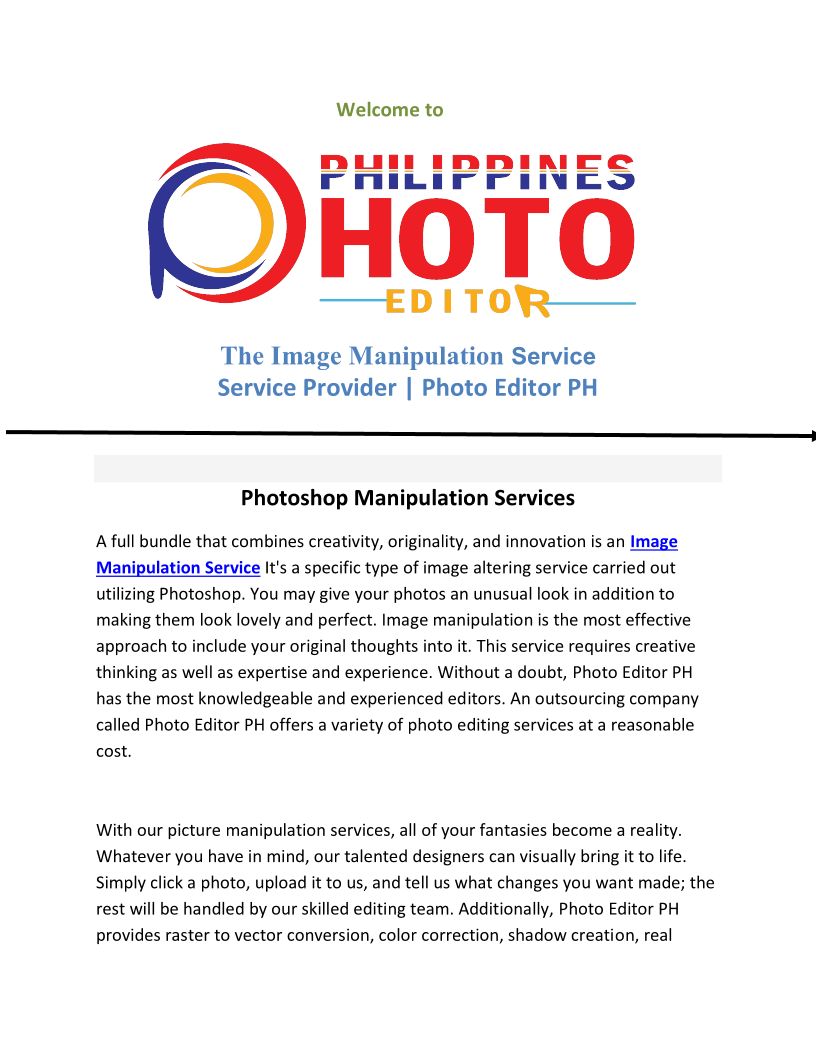 Welcome to

PHILIPPINES PHOTO EDITOR

The Image Manipulation Service
Service Provider | Photo Editor PH

Photoshop Manipulation Services

A full bundle that combines creativity, originality, and innovation is an Image Manipulation Service It's a specific type of image altering service carried out utilizing Photoshop. You may give your photos an unusual look in addition to making them look lovely and perfect. Image manipulation is the most effective approach to include your original thoughts into it. This service requires creative thinking as well as expertise and experience. Without a doubt, Photo Editor PH has the most knowledgeable and experienced editors. An outsourcing company called Photo Editor PH offers a variety of photo editing services at a reasonable cost.

With our picture manipulation services, all of your fantasies become a reality. Whatever you have in mind, our talented designers can visually bring it to life. Simply click a photo, upload it to us, and tell us what changes you want made; the rest will be handled by our skilled editing team. Additionally, Photo Editor PH provides raster to vector conversion, color correction, shadow creation, real